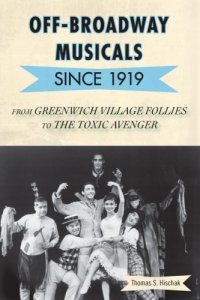 OFF-BROADWAY MUSICALS

SINCE 1919

FROM GREENWICH VILLAGE FOLLIES TO THE TOXIC AVENGER

Thomas S. Hischak